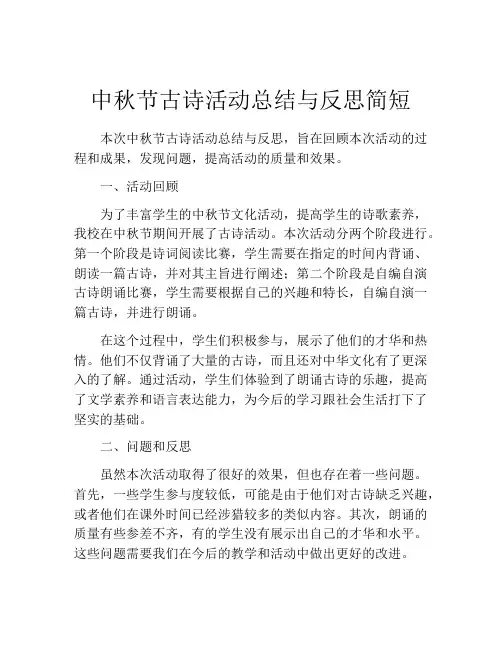 中秋节古诗活动总结与反思简短

本次中秋节古诗活动总结与反思，旨在回顾本次活动的过程和成果，发现问题，提高活动的质量和效果。

一、活动回顾

为了丰富学生的中秋节文化活动，提高学生的诗歌素养，我校在中秋节期间开展了古诗活动。本次活动分两个阶段进行。第一个阶段是诗词阅读比赛，学生需要在指定的时间内背诵、朗读一篇古诗，并对其主旨进行阐述；第二个阶段是自编自演古诗朗诵比赛，学生需要根据自己的兴趣和特长，自编自演一篇古诗，并进行朗诵。

在这个过程中，学生们积极参与，展示了他们的才华和热情。他们不仅背诵了大量的古诗，而且还对中华文化有了更深入的了解。通过活动，学生们体验到了朗诵古诗的乐趣，提高了文学素养和语言表达能力，为今后的学习跟社会生活打下了坚实的基础。

二、问题和反思

虽然本次活动取得了很好的效果，但也存在着一些问题。首先，一些学生参与度较低，可能是由于他们对古诗缺乏兴趣，或者他们在课外时间已经涉猎较多的类似内容。其次，朗诵的质量有些参差不齐，有的学生没有展示出自己的才华和水平。这些问题需要我们在今后的教学和活动中做出更好的改进。